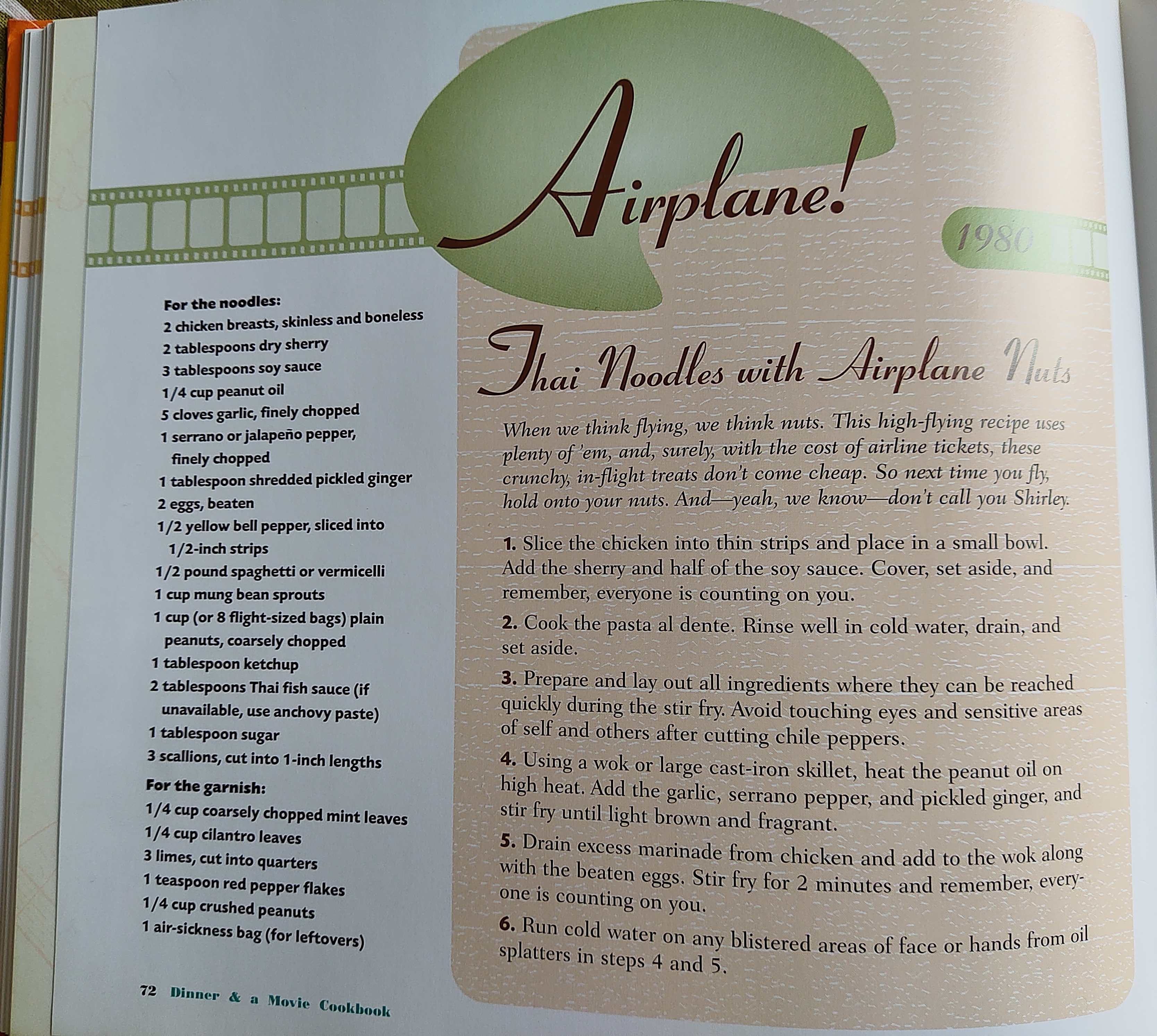 Airplane!

1980

For the noodles:
2 chicken breasts, skinless and boneless
2 tablespoons dry sherry
3 tablespoons soy sauce
1/4 cup peanut oil
5 cloves garlic, finely chopped
1 serrano or jalapeño pepper, finely chopped
1 tablespoon shredded pickled ginger
2 eggs, beaten
1/2 yellow bell pepper, sliced into 1/2-inch strips
1/2 pound spaghetti or vermicelli
1 cup mung bean sprouts
1 cup (or 8 flight-sized bags) plain peanuts, coarsely chopped
1 tablespoon ketchup
2 tablespoons Thai fish sauce (if unavailable, use anchovy paste)
1 tablespoon sugar
3 scallions, cut into 1-inch lengths

For the garnish:
1/4 cup coarsely chopped mint leaves
1/4 cup cilantro leaves
3 limes, cut into quarters
1 teaspoon red pepper flakes
1/4 cup crushed peanuts
1 air-sickness bag (for leftovers)

Thai Noodles with Airplane Nuts

When we think flying, we think nuts. This high-flying recipe uses plenty of 'em, and, surely, with the cost of airline tickets, these crunchy, in-flight treats don't come cheap. So next time you fly, hold onto your nuts. And—yeah, we know—don't call you Shirley.

1. Slice the chicken into thin strips and place in a small bowl. Add the sherry and half of the soy sauce. Cover, set aside, and remember, everyone is counting on you.

2. Cook the pasta al dente. Rinse well in cold water, drain, and set aside.

3. Prepare and lay out all ingredients where they can be reached quickly during the stir fry. Avoid touching eyes and sensitive areas of self and others after cutting chile peppers.

4. Using a wok or large cast-iron skillet, heat the peanut oil on high heat. Add the garlic, serrano pepper, and pickled ginger, and stir fry until light brown and fragrant.

5. Drain excess marinade from chicken and add to the wok along with the beaten eggs. Stir fry for 2 minutes and remember, everyone is counting on you.

6. Run cold water on any blistered areas of face or hands from oil splatters in steps 4 and 5.

72 Dinner & a Movie Cookbook